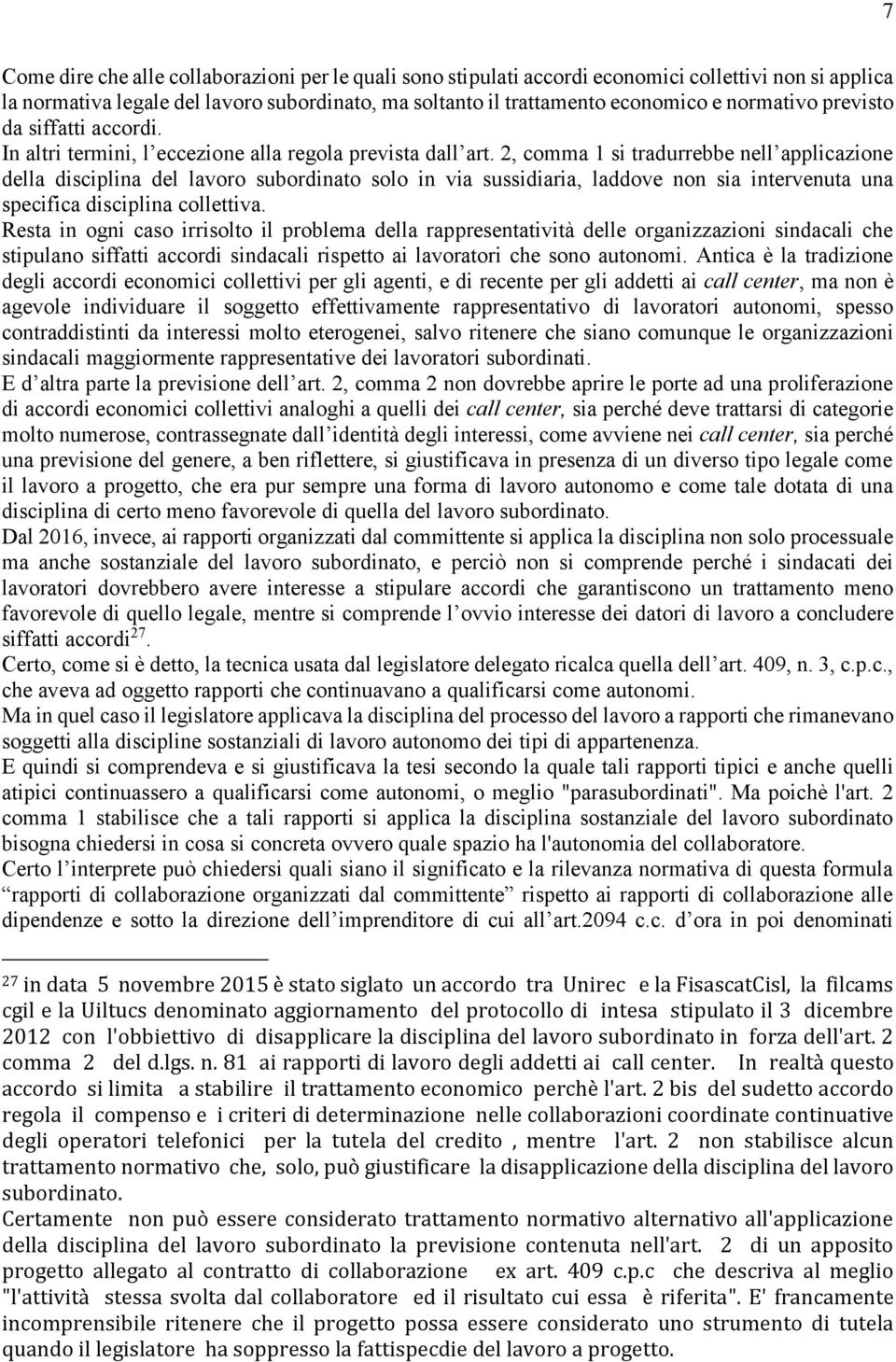 7

Come dire che alle collaborazioni per le quali sono stipulati accordi economici collettivi non si applica la normativa legale del lavoro subordinato, ma soltanto il trattamento economico e normativo previsto da siffatti accordi.
In altri termini, l'eccezione alla regola prevista dall'art. 2, comma 1 si tradurrebbe nell'applicazione della disciplina del lavoro subordinato solo in via sussidiaria, laddove non sia intervenuta una specifica disciplina collettiva.
Resta in ogni caso irrisolto il problema della rappresentatività delle organizzazioni sindacali che stipulano siffatti accordi sindacali rispetto ai lavoratori che sono autonomi. Antica è la tradizione degli accordi economici collettivi per gli agenti, e di recente per gli addetti ai call center, ma non è agevole individuare il soggetto effettivamente rappresentativo di lavoratori autonomi, spesso contraddistinti da interessi molto eterogenei, salvo ritenere che siano comunque le organizzazioni sindacali maggiormente rappresentative dei lavoratori subordinati.
E d'altra parte la previsione dell'art. 2, comma 2 non dovrebbe aprire le porte ad una proliferazione di accordi economici collettivi analoghi a quelli dei call center, sia perché deve trattarsi di categorie molto numerose, contrassegnate dall'identità degli interessi, come avviene nei call center, sia perché una previsione del genere, a ben riflettere, si giustificava in presenza di un diverso tipo legale come il lavoro a progetto, che era pur sempre una forma di lavoro autonomo e come tale dotata di una disciplina di certo meno favorevole di quella del lavoro subordinato.
Dal 2016, invece, ai rapporti organizzati dal committente si applica la disciplina non solo processuale ma anche sostanziale del lavoro subordinato, e perciò non si comprende perché i sindacati dei lavoratori dovrebbero avere interesse a stipulare accordi che garantiscono un trattamento meno favorevole di quello legale, mentre si comprende l'ovvio interesse dei datori di lavoro a concludere siffatti accordi$^{27}$.
Certo, come si è detto, la tecnica usata dal legislatore delegato ricalca quella dell'art. 409, n. 3, c.p.c., che aveva ad oggetto rapporti che continuavano a qualificarsi come autonomi.
Ma in quel caso il legislatore applicava la disciplina del processo del lavoro a rapporti che rimanevano soggetti alla discipline sostanziali di lavoro autonomo dei tipi di appartenenza.
E quindi si comprendeva e si giustificava la tesi secondo la quale tali rapporti tipici e anche quelli atipici continuassero a qualificarsi come autonomi, o meglio "parasubordinati". Ma poichè l'art. 2 comma 1 stabilisce che a tali rapporti si applica la disciplina sostanziale del lavoro subordinato bisogna chiedersi in cosa si concreta ovvero quale spazio ha l'autonomia del collaboratore.
Certo l'interprete può chiedersi quali siano il significato e la rilevanza normativa di questa formula "rapporti di collaborazione organizzati dal committente" rispetto ai rapporti di collaborazione alle dipendenze e sotto la direzione dell'imprenditore di cui all'art.2094 c.c. d'ora in poi denominati

$^{27}$ in data 5 novembre 2015 è stato siglato un accordo tra Unirec e la FisascatCisl, la filcams cgil e la Uiltucs denominato aggiornamento del protocollo di intesa stipulato il 3 dicembre 2012 con l'obbiettivo di disapplicare la disciplina del lavoro subordinato in forza dell'art. 2 comma 2 del d.lgs. n. 81 ai rapporti di lavoro degli addetti ai call center. In realtà questo accordo si limita a stabilire il trattamento economico perchè l'art. 2 bis del sudetto accordo regola il compenso e i criteri di determinazione nelle collaborazioni coordinate continuative degli operatori telefonici per la tutela del credito , mentre l'art. 2 non stabilisce alcun trattamento normativo che, solo, può giustificare la disapplicazione della disciplina del lavoro subordinato.
Certamente non può essere considerato trattamento normativo alternativo all'applicazione della disciplina del lavoro subordinato la previsione contenuta nell'art. 2 di un apposito progetto allegato al contratto di collaborazione ex art. 409 c.p.c che descriva al meglio "l'attività stessa svolta dal collaboratore ed il risultato cui essa è riferita". E' francamente incomprensibile ritenere che il progetto possa essere considerato uno strumento di tutela quando il legislatore ha soppresso la fattispecdie del lavoro a progetto.